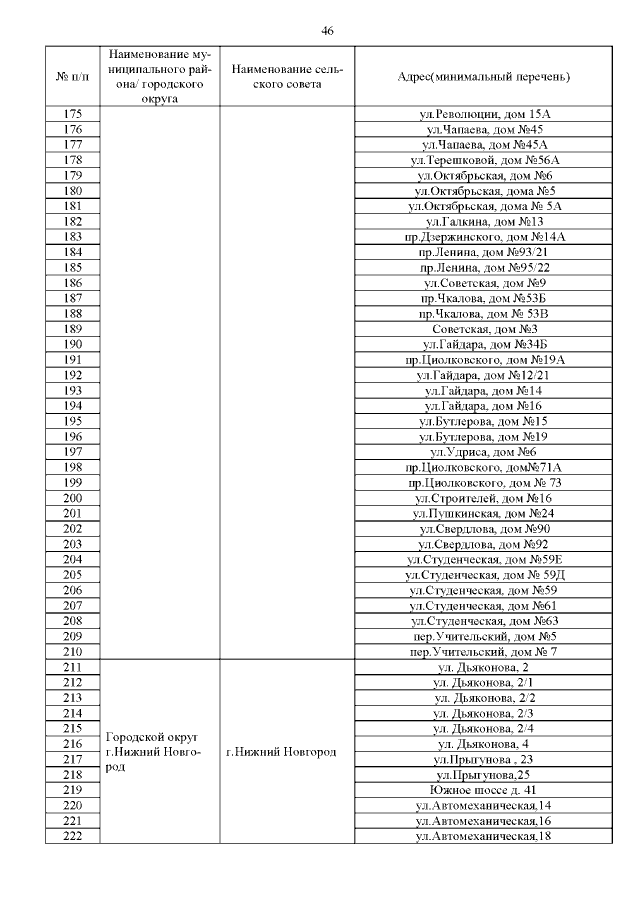 46

| № п/п | Наименование муниципального района/ городского округа | Наименование сельского совета | Адрес(минимальный перечень) |
|---|---|---|---|
| 175 | | | ул.Революции, дом 15А |
| 176 | | | ул.Чапаева, дом №45 |
| 177 | | | ул.Чапаева, дом №45А |
| 178 | | | ул.Терешковой, дом №56А |
| 179 | | | ул.Октябрьская, дом №6 |
| 180 | | | ул.Октябрьская, дома №5 |
| 181 | | | ул.Октябрьская, дома № 5А |
| 182 | | | ул.Галкина, дом №13 |
| 183 | | | пр.Дзержинского, дом №14А |
| 184 | | | пр.Ленина, дом №93/21 |
| 185 | | | пр.Ленина, дом №95/22 |
| 186 | | | ул.Советская, дом №9 |
| 187 | | | пр.Чкалова, дом №53Б |
| 188 | | | пр.Чкалова, дом № 53В |
| 189 | | | Советская, дом №3 |
| 190 | | | ул.Гайдара, дом №34Б |
| 191 | | | пр.Циолковского, дом №19А |
| 192 | | | ул.Гайдара, дом №12/21 |
| 193 | | | ул.Гайдара, дом №14 |
| 194 | | | ул.Гайдара, дом №16 |
| 195 | | | ул.Бутлерова, дом №15 |
| 196 | | | ул.Бутлерова, дом №19 |
| 197 | | | ул.Удриса, дом №6 |
| 198 | | | пр.Циолковского, дом№71А |
| 199 | | | пр.Циолковского, дом № 73 |
| 200 | | | ул.Строителей, дом №16 |
| 201 | | | ул.Пушкинская, дом №24 |
| 202 | | | ул.Свердлова, дом №90 |
| 203 | | | ул.Свердлова, дом №92 |
| 204 | | | ул.Студенческая, дом №59Е |
| 205 | | | ул.Студенческая, дом № 59Д |
| 206 | | | ул.Студенческая, дом №59 |
| 207 | | | ул.Студенческая, дом №61 |
| 208 | | | ул.Студенческая, дом №63 |
| 209 | | | пер.Учительский, дом №5 |
| 210 | | | пер.Учительский, дом № 7 |
| 211 | Городской округ г.Нижний Новгород | г.Нижний Новгород | ул. Дьяконова, 2 |
| 212 | | | ул. Дьяконова, 2/1 |
| 213 | | | ул. Дьяконова, 2/2 |
| 214 | | | ул. Дьяконова, 2/3 |
| 215 | | | ул. Дьяконова, 2/4 |
| 216 | | | ул. Дьяконова, 4 |
| 217 | | | ул.Прыгунова , 23 |
| 218 | | | ул.Прыгунова,25 |
| 219 | | | Южное шоссе д. 41 |
| 220 | | | ул.Автомеханическая,14 |
| 221 | | | ул.Автомеханическая,16 |
| 222 | | | ул.Автомеханическая,18 |